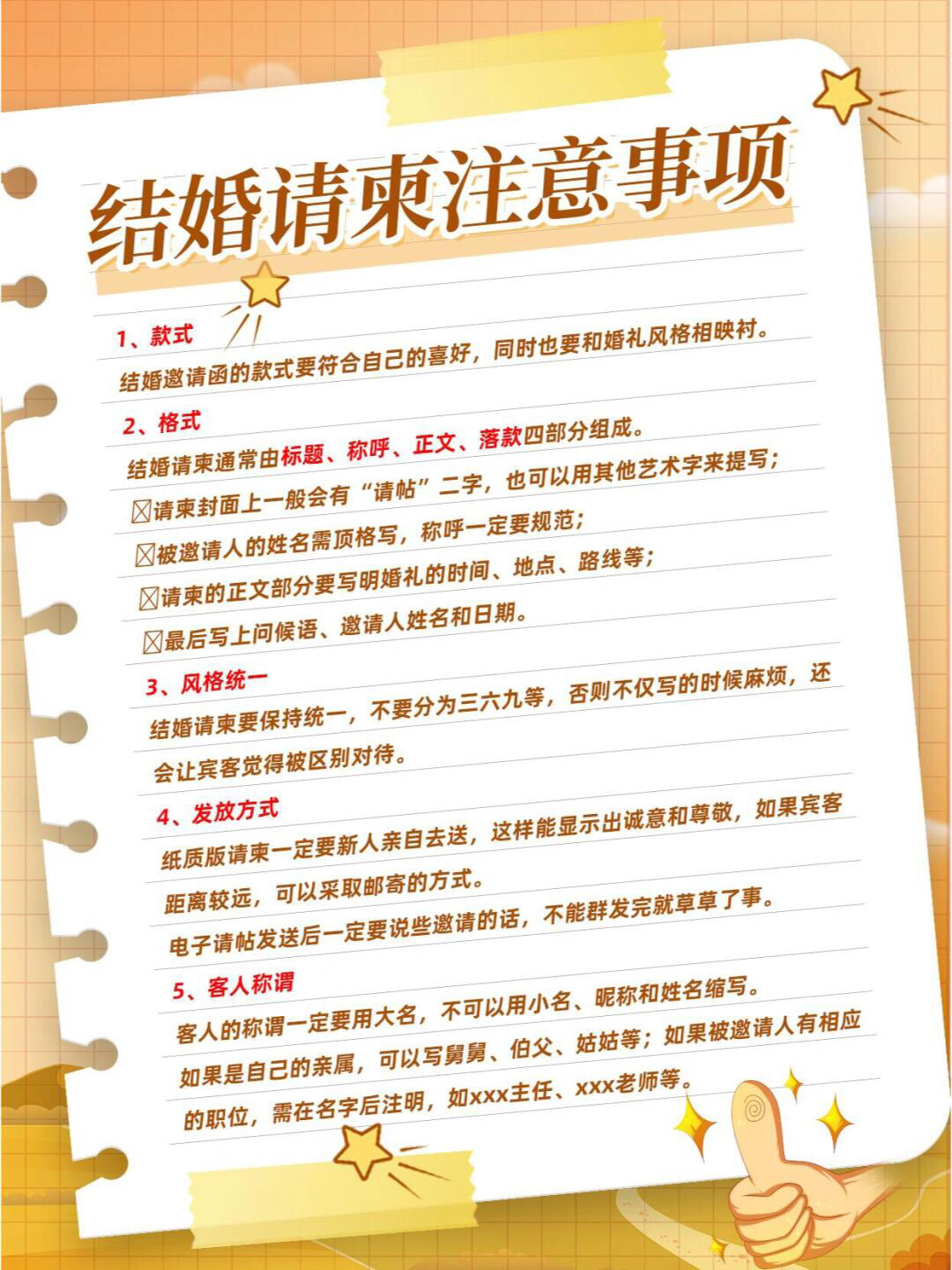 结婚请柬注意事项

1、款式
结婚邀请函的款式要符合自己的喜好，同时也要和婚礼风格相映衬。

2、格式
结婚请柬通常由标题、称呼、正文、落款四部分组成。
☒请柬封面上一般会有“请帖”二字，也可以用其他艺术字来提写；
☒被邀请人的姓名需顶格写，称呼一定要规范；
☒请柬的正文部分要写明婚礼的时间、地点、路线等；
☒最后写上问候语、邀请人姓名和日期。

3、风格统一
结婚请柬要保持统一，不要分为三六九等，否则不仅写的时候麻烦，还会让宾客觉得被区别对待。

4、发放方式
纸质版请柬一定要新人亲自去送，这样能显示出诚意和尊敬，如果宾客距离较远，可以采取邮寄的方式。
电子请帖发送后一定要说些邀请的话，不能群发完就草草了事。

5、客人称谓
客人的称谓一定要用大名，不可以用小名、昵称和姓名缩写。
如果是自己的亲属，可以写舅舅、伯父、姑姑等；如果被邀请人有相应的职位，需在名字后注明，如xxx主任、xxx老师等。